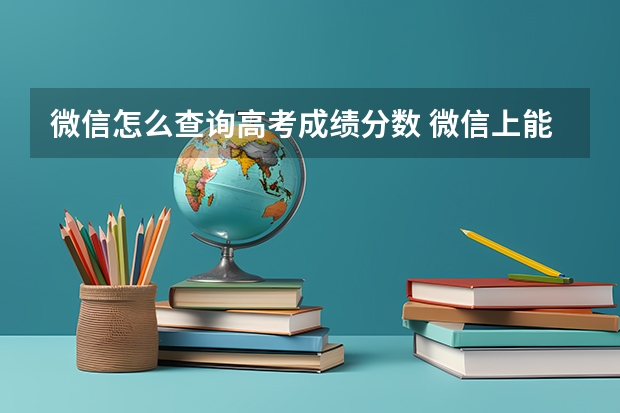 微信怎么查询高考成绩分数 微信上能